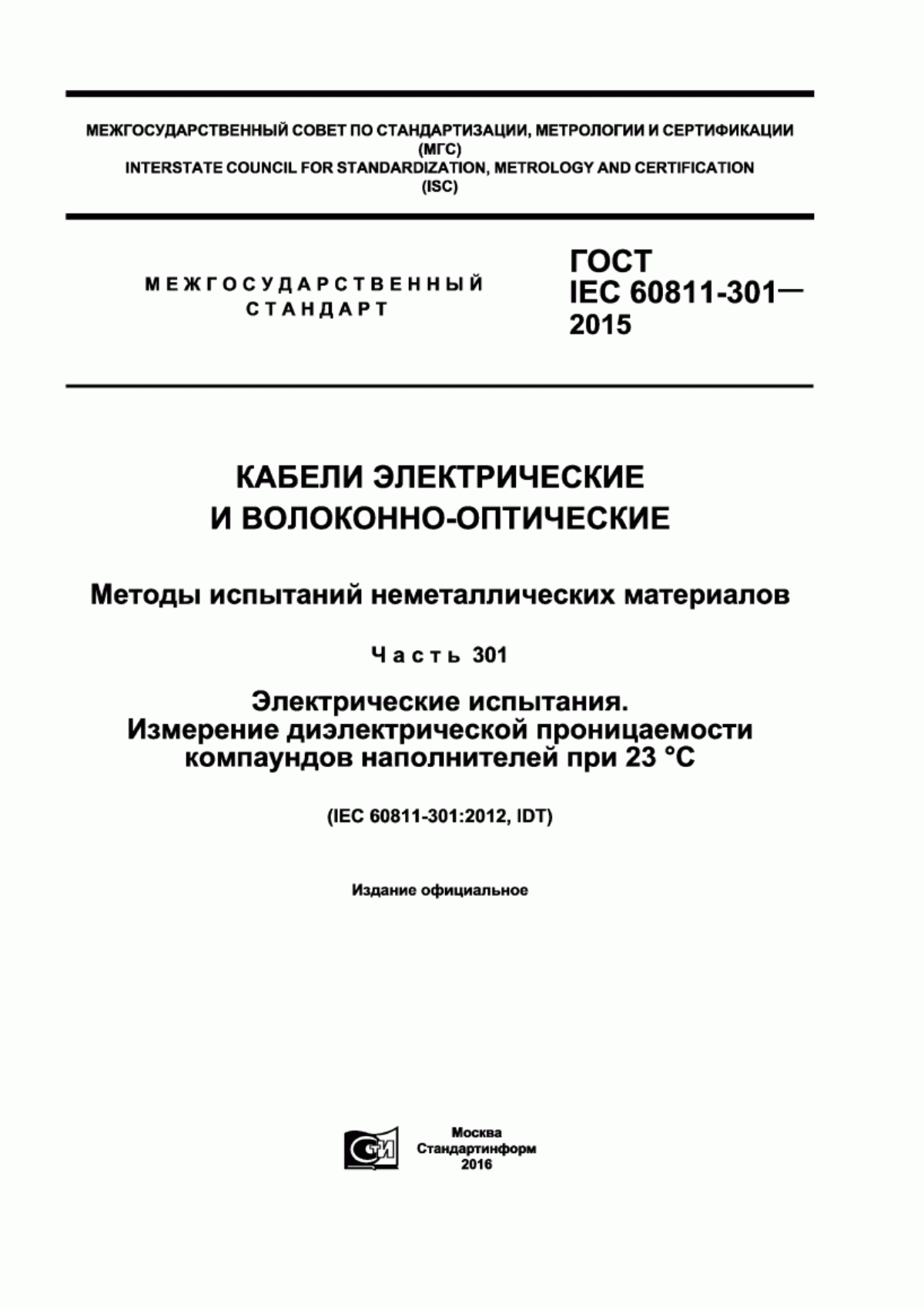 МЕЖГОСУДАРСТВЕННЫЙ СОВЕТ ПО СТАНДАРТИЗАЦИИ, МЕТРОЛОГИИ И СЕРТИФИКАЦИИ (МГС)
INTERSTATE COUNCIL FOR STANDARDIZATION, METROLOGY AND CERTIFICATION (ISC)

МЕЖГОСУДАРСТВЕННЫЙ СТАНДАРТ

ГОСТ IEC 60811-301— 2015

КАБЕЛИ ЭЛЕКТРИЧЕСКИЕ И ВОЛОКОННО-ОПТИЧЕСКИЕ

Методы испытаний неметаллических материалов

Часть 301

Электрические испытания. Измерение диэлектрической проницаемости компаундов наполнителей при 23 °С

(IEC 60811-301:2012, IDT)

Издание официальное

СТИ

Москва
Стандартинформ
2016